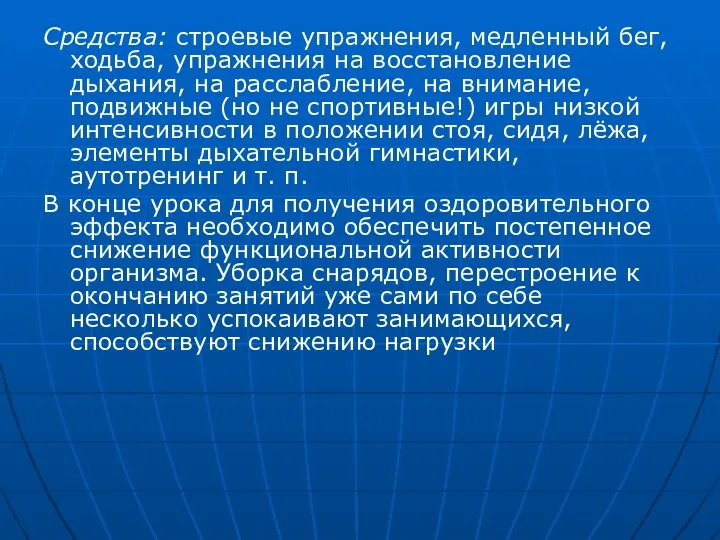 Средства: строевые упражнения, медленный бег, ходьба, упражнения на восстановление дыхания, на расслабление, на внимание, подвижные (но не спортивные!) игры низкой интенсивности в положении стоя, сидя, лёжа, элементы дыхательной гимнастики, аутотренинг и т. п.

В конце урока для получения оздоровительного эффекта необходимо обеспечить постепенное снижение функциональной активности организма. Уборка снарядов, перестроение к окончанию занятий уже сами по себе несколько успокаивают занимающихся, способствуют снижению нагрузки